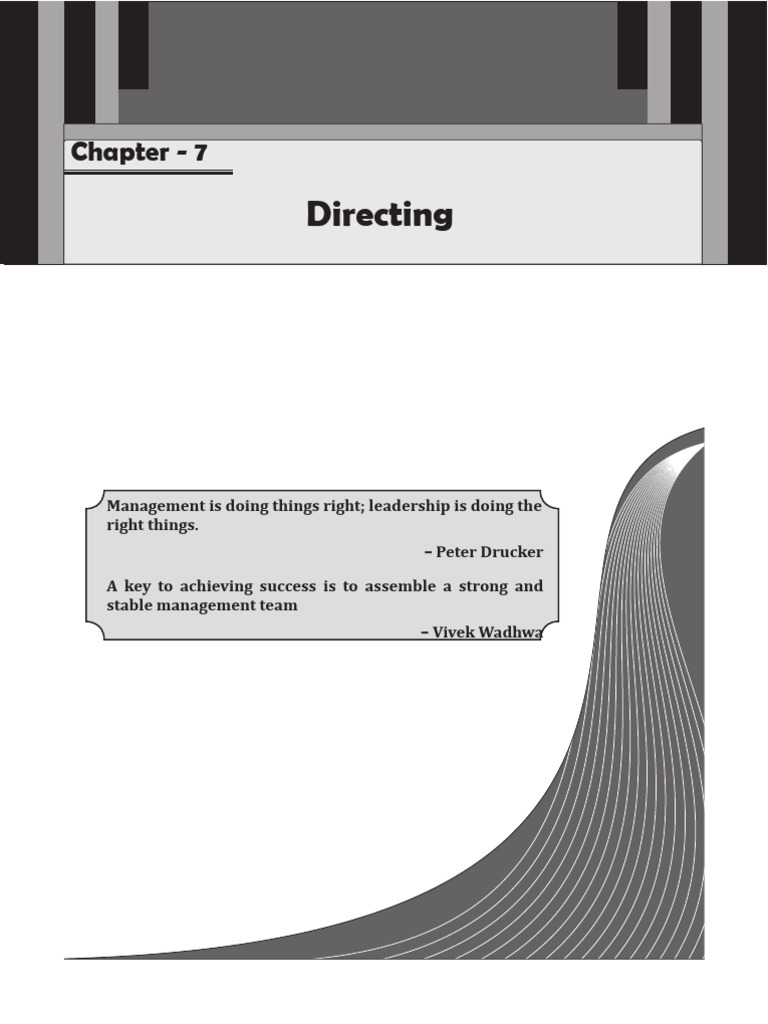 Chapter - 7

Directing

Management is doing things right; leadership is doing the right things.

– Peter Drucker

A key to achieving success is to assemble a strong and stable management team

– Vivek Wadhwa